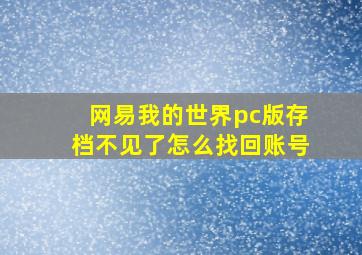 网易我的世界pc版存档不见了怎么找回账号